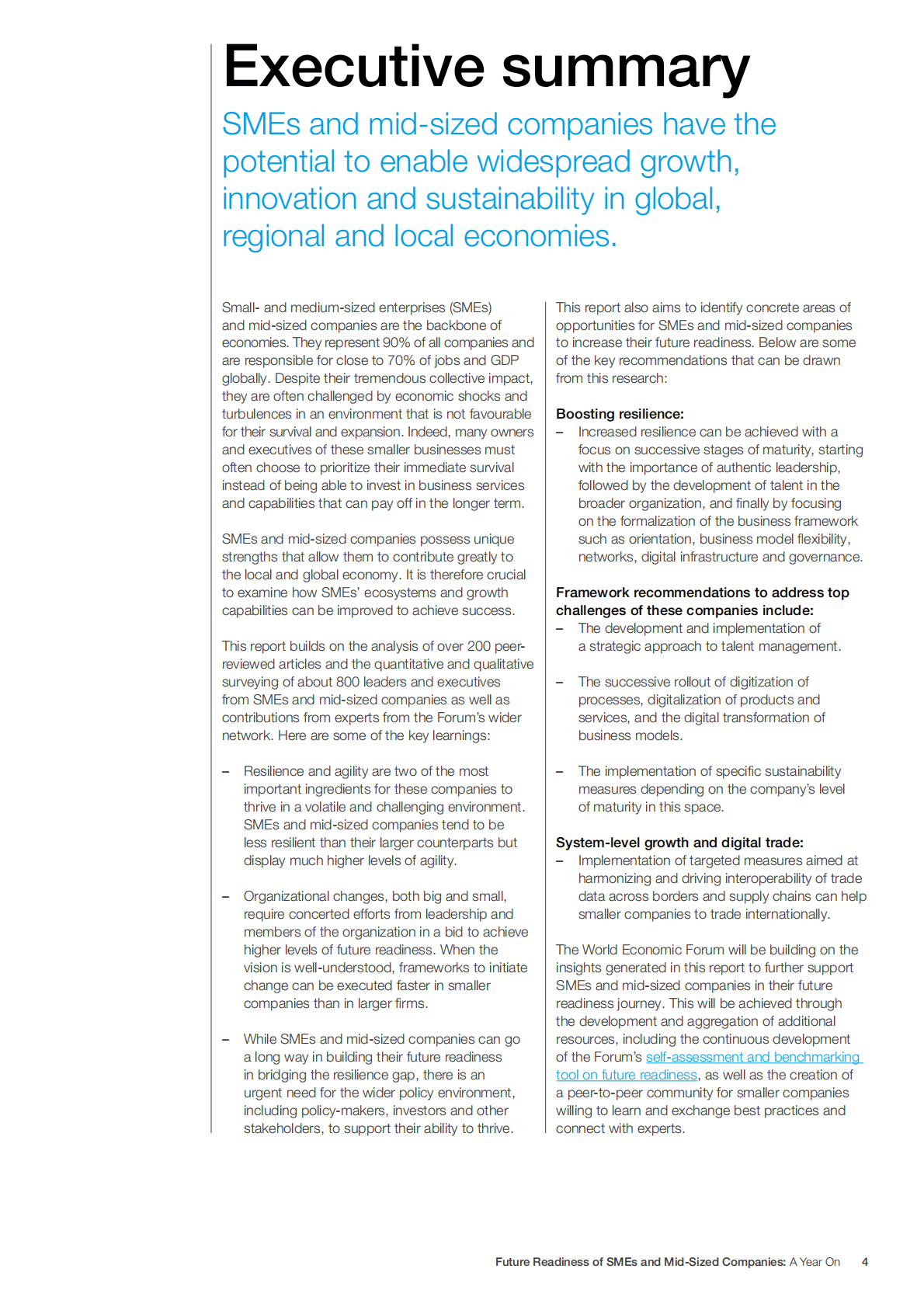 Executive summary

SMEs and mid-sized companies have the potential to enable widespread growth, innovation and sustainability in global, regional and local economies.

Small- and medium-sized enterprises (SMEs) and mid-sized companies are the backbone of economies. They represent 90% of all companies and are responsible for close to 70% of jobs and GDP globally. Despite their tremendous collective impact, they are often challenged by economic shocks and turbulences in an environment that is not favourable for their survival and expansion. Indeed, many owners and executives of these smaller businesses must often choose to prioritize their immediate survival instead of being able to invest in business services and capabilities that can pay off in the longer term.

SMEs and mid-sized companies possess unique strengths that allow them to contribute greatly to the local and global economy. It is therefore crucial to examine how SMEs' ecosystems and growth capabilities can be improved to achieve success.

This report builds on the analysis of over 200 peer-reviewed articles and the quantitative and qualitative surveying of about 800 leaders and executives from SMEs and mid-sized companies as well as contributions from experts from the Forum's wider network. Here are some of the key learnings:

– Resilience and agility are two of the most important ingredients for these companies to thrive in a volatile and challenging environment. SMEs and mid-sized companies tend to be less resilient than their larger counterparts but display much higher levels of agility.

– Organizational changes, both big and small, require concerted efforts from leadership and members of the organization in a bid to achieve higher levels of future readiness. When the vision is well-understood, frameworks to initiate change can be executed faster in smaller companies than in larger firms.

– While SMEs and mid-sized companies can go a long way in building their future readiness in bridging the resilience gap, there is an urgent need for the wider policy environment, including policy-makers, investors and other stakeholders, to support their ability to thrive.

This report also aims to identify concrete areas of opportunities for SMEs and mid-sized companies to increase their future readiness. Below are some of the key recommendations that can be drawn from this research:

Boosting resilience:
– Increased resilience can be achieved with a focus on successive stages of maturity, starting with the importance of authentic leadership, followed by the development of talent in the broader organization, and finally by focusing on the formalization of the business framework such as orientation, business model flexibility, networks, digital infrastructure and governance.

Framework recommendations to address top challenges of these companies include:
– The development and implementation of a strategic approach to talent management.

– The successive rollout of digitization of processes, digitalization of products and services, and the digital transformation of business models.

– The implementation of specific sustainability measures depending on the company's level of maturity in this space.

System-level growth and digital trade:
– Implementation of targeted measures aimed at harmonizing and driving interoperability of trade data across borders and supply chains can help smaller companies to trade internationally.

The World Economic Forum will be building on the insights generated in this report to further support SMEs and mid-sized companies in their future readiness journey. This will be achieved through the development and aggregation of additional resources, including the continuous development of the Forum's self-assessment and benchmarking tool on future readiness, as well as the creation of a peer-to-peer community for smaller companies willing to learn and exchange best practices and connect with experts.

Future Readiness of SMEs and Mid-Sized Companies: A Year On 4